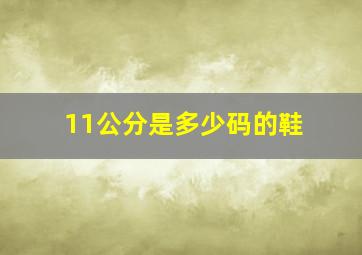 11公分是多少码的鞋